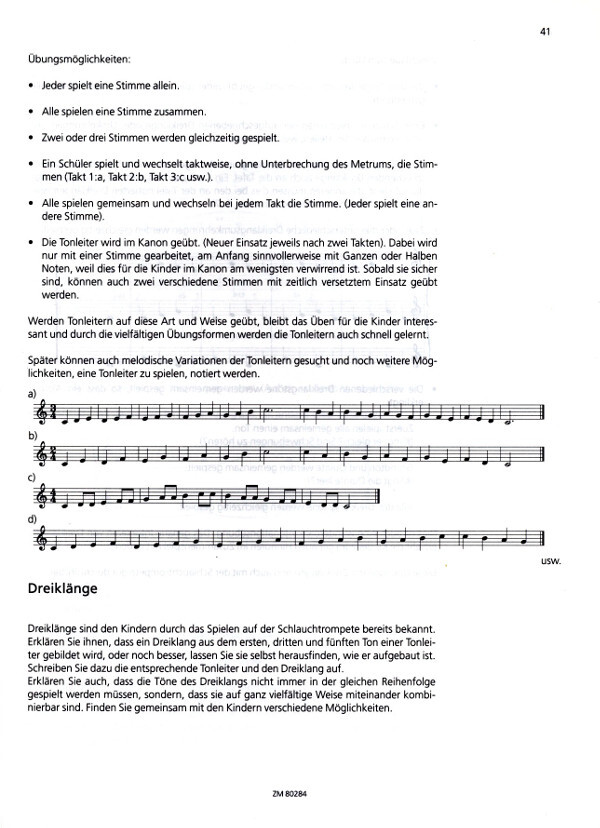 41

Übungsmöglichkeiten:

• Jeder spielt eine Stimme allein.

• Alle spielen eine Stimme zusammen.

• Zwei oder drei Stimmen werden gleichzeitig gespielt.

• Ein Schüler spielt und wechselt taktweise, ohne Unterbrechung des Metrums, die Stimmen (Takt 1:a, Takt 2:b, Takt 3:c usw.).

• Alle spielen gemeinsam und wechseln bei jedem Takt die Stimme. (Jeder spielt eine andere Stimme).

• Die Tonleiter wird im Kanon geübt. (Neuer Einsatz jeweils nach zwei Takten). Dabei wird nur mit einer Stimme gearbeitet, am Anfang sinnvollerweise mit Ganzen oder Halben Noten, weil dies für die Kinder im Kanon am wenigsten verwirrend ist. Sobald sie sicher sind, können auch zwei verschiedene Stimmen mit zeitlich versetztem Einsatz geübt werden.

Werden Tonleitern auf diese Art und Weise geübt, bleibt das Üben für die Kinder interessant und durch die vielfältigen Übungsformen werden die Tonleitern auch schnell gelernt.

Später können auch melodische Variationen der Tonleitern gesucht und noch weitere Möglichkeiten, eine Tonleiter zu spielen, notiert werden.

a)

b)

c)

d)

usw.

Dreiklänge

Dreiklänge sind den Kindern durch das Spielen auf der Schlauchtrompete bereits bekannt. Erklären Sie ihnen, dass ein Dreiklang aus dem ersten, dritten und fünften Ton einer Tonleiter gebildet wird, oder noch besser, lassen Sie sie selbst herausfinden, wie er aufgebaut ist. Schreiben Sie dazu die entsprechende Tonleiter und den Dreiklang auf.
Erklären Sie auch, dass die Töne des Dreiklangs nicht immer in der gleichen Reihenfolge gespielt werden müssen, sondern, dass sie auf ganz vielfältige Weise miteinander kombinierbar sind. Finden Sie gemeinsam mit den Kindern verschiedene Möglichkeiten.

ZM 80284